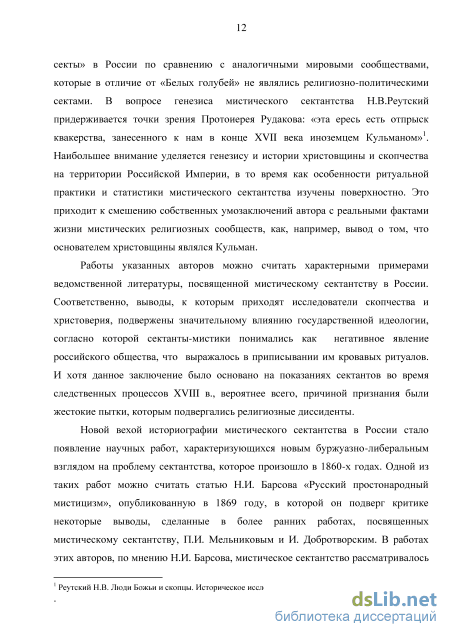 12

секты» в России по сравнению с аналогичными мировыми сообществами, которые в отличие от «Белых голубей» не являлись религиозно-политическими сектами. В вопросе генезиса мистического сектантства Н.В.Реутский придерживается точки зрения Протоиерея Рудакова: «эта ересь есть отпрыск квакерства, занесенного к нам в конце XVII века иноземцем Кульманом»$^1$. Наибольшее внимание уделяется генезису и истории христовщины и скопчества на территории Российской Империи, в то время как особенности ритуальной практики и статистики мистического сектантства изучены поверхностно. Это приходит к смешению собственных умозаключений автора с реальными фактами жизни мистических религиозных сообществ, как, например, вывод о том, что основателем христовщины являлся Кульман.

Работы указанных авторов можно считать характерными примерами ведомственной литературы, посвященной мистическому сектантству в России. Соответственно, выводы, к которым приходят исследователи скопчества и христоверия, подвержены значительному влиянию государственной идеологии, согласно которой сектанты-мистики понимались как негативное явление российского общества, что выражалось в приписывании им кровавых ритуалов. И хотя данное заключение было основано на показаниях сектантов во время следственных процессов XVIII в., вероятнее всего, причиной признания были жестокие пытки, которым подвергались религиозные диссиденты.

Новой вехой историографии мистического сектантства в России стало появление научных работ, характеризующихся новым буржуазно-либеральным взглядом на проблему сектантства, которое произошло в 1860-х годах. Одной из таких работ можно считать статью Н.И. Барсова «Русский простонародный мистицизм», опубликованную в 1869 году, в которой он подверг критике некоторые выводы, сделанные в более ранних работах, посвященных мистическому сектантству, П.И. Мельниковым и И. Добротворским. В работах этих авторов, по мнению Н.И. Барсова, мистическое сектантство рассматривалось

$^1$ Реутский Н.В. Люди Божьи и скопцы. Историческое иссл

dsLib.net
библиотека диссертаций